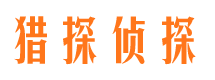 猎探侦探